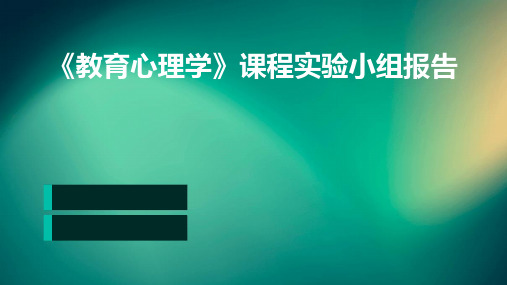 《教育心理学》课程实验小组报告